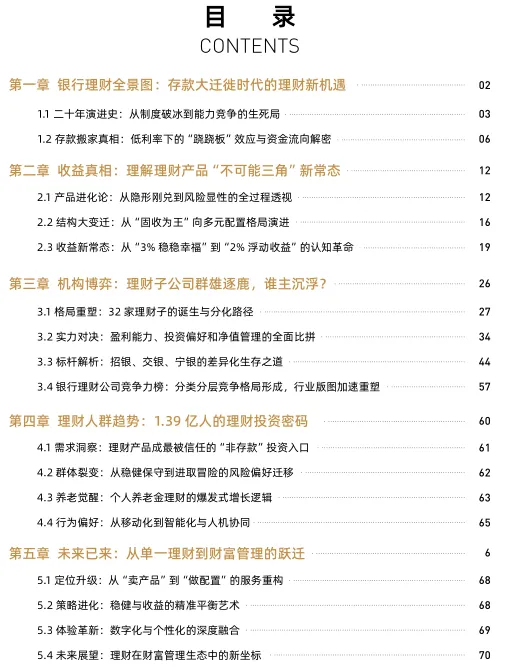 目 录
CONTENTS

第一章 银行理财全景图：存款大迁徙时代的理财新机遇 02

1.1 二十年演进史：从制度破冰到能力竞争的生死局 03

1.2 存款搬家真相：低利率下的“跷跷板”效应与资金流向解密 06

第二章 收益真相：理解理财产品“不可能三角”新常态 12

2.1 产品进化论：从隐形刚兑到风险显性的全过程透视 12

2.2 结构大变迁：从“固收为王”向多元配置格局演进 16

2.3 收益新常态：从“3% 稳稳幸福”到“2% 浮动收益”的认知革命 19

第三章 机构博弈：理财子公司群雄逐鹿，谁主沉浮？ 26

3.1 格局重塑：32 家理财子的诞生与分化路径 27

3.2 实力对决：盈利能力、投资偏好和净值管理的全面比拼 34

3.3 标杆解析：招银、交银、宁银的差异化生存之道 44

3.4 银行理财公司竞争力榜：分类分层竞争格局形成，行业版图加速重塑 57

第四章 理财人群趋势：1.39 亿人的理财投资密码 60

4.1 需求洞察：理财产品成最被信任的“非存款”投资入口 61

4.2 群体裂变：从稳健保守到进取冒险的风险偏好迁移 62

4.3 养老觉醒：个人养老金理财的爆发式增长逻辑 63

4.4 行为偏好：从移动化到智能化与人机协同 65

第五章 未来已来：从单一理财到财富管理的跃迁 6

5.1 定位升级：从“卖产品”到“做配置”的服务重构 68

5.2 策略进化：稳健与收益的精准平衡艺术 68

5.3 体验革新：数字化与个性化的深度融合 69

5.4 未来展望：理财在财富管理生态中的新坐标 70